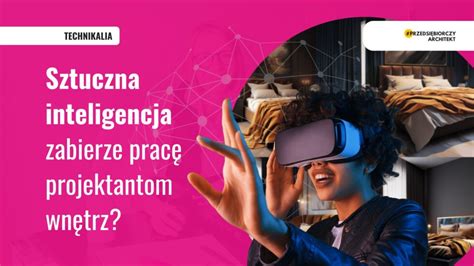 TECHNIKALIA

#PRZEDSIĘBIORCZY ARCHITEKT

Sztuczna inteligencja zabierze pracę projektantom wnętrz?